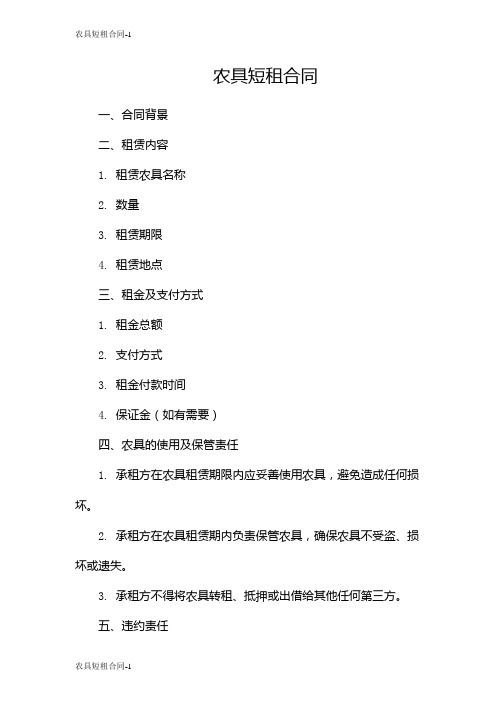 农具短租合同-1

农具短租合同

一、合同背景

二、租赁内容

1. 租赁农具名称

2. 数量

3. 租赁期限

4. 租赁地点

三、租金及支付方式

1. 租金总额

2. 支付方式

3. 租金付款时间

4. 保证金（如有需要）

四、农具的使用及保管责任

1. 承租方在农具租赁期限内应妥善使用农具，避免造成任何损坏。

2. 承租方在农具租赁期内负责保管农具，确保农具不受盗、损坏或遗失。

3. 承租方不得将农具转租、抵押或出借给其他任何第三方。

五、违约责任

农具短租合同-1